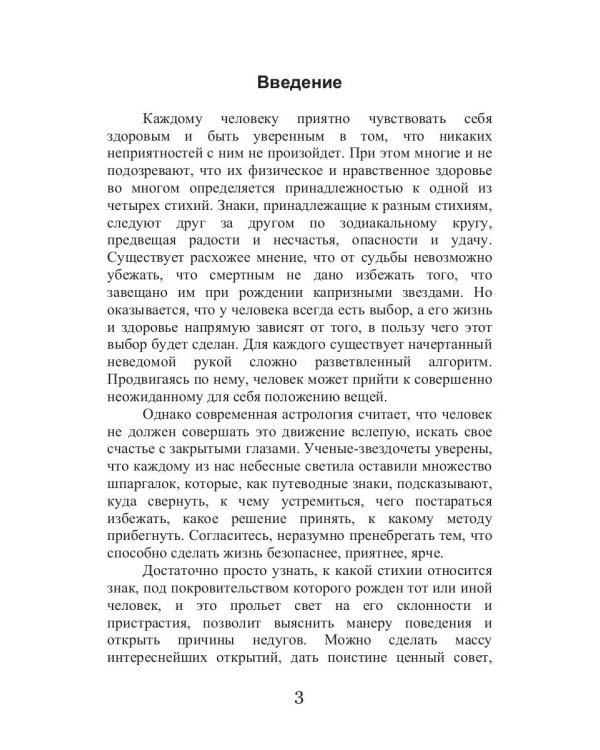 Введение

Каждому человеку приятно чувствовать себя здоровым и быть уверенным в том, что никаких неприятностей с ним не произойдет. При этом многие и не подозревают, что их физическое и нравственное здоровье во многом определяется принадлежностью к одной из четырех стихий. Знаки, принадлежащие к разным стихиям, следуют друг за другом по зодиакальному кругу, предвещая радости и несчастья, опасности и удачу. Существует расхожее мнение, что от судьбы невозможно убежать, что смертным не дано избежать того, что завещано им при рождении капризными звездами. Но оказывается, что у человека всегда есть выбор, а его жизнь и здоровье напрямую зависят от того, в пользу чего этот выбор будет сделан. Для каждого существует начертанный неведомой рукой сложно разветвленный алгоритм. Продвигаясь по нему, человек может прийти к совершенно неожиданному для себя положению вещей.

Однако современная астрология считает, что человек не должен совершать это движение вслепую, искать свое счастье с закрытыми глазами. Ученые-звездочеты уверены, что каждому из нас небесные светила оставили множество шпаргалок, которые, как путеводные знаки, подсказывают, куда свернуть, к чему устремиться, чего постараться избежать, какое решение принять, к какому методу прибегнуть. Согласитесь, неразумно пренебрегать тем, что способно сделать жизнь безопаснее, приятнее, ярче.

Достаточно просто узнать, к какой стихии относится знак, под покровительством которого рожден тот или иной человек, и это прольет свет на его склонности и пристрастия, позволит выяснить манеру поведения и открыть причины недугов. Можно сделать массу интереснейших открытий, дать поистине ценный совет,

3